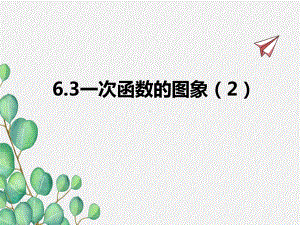 6.3一次函数的图象（2）